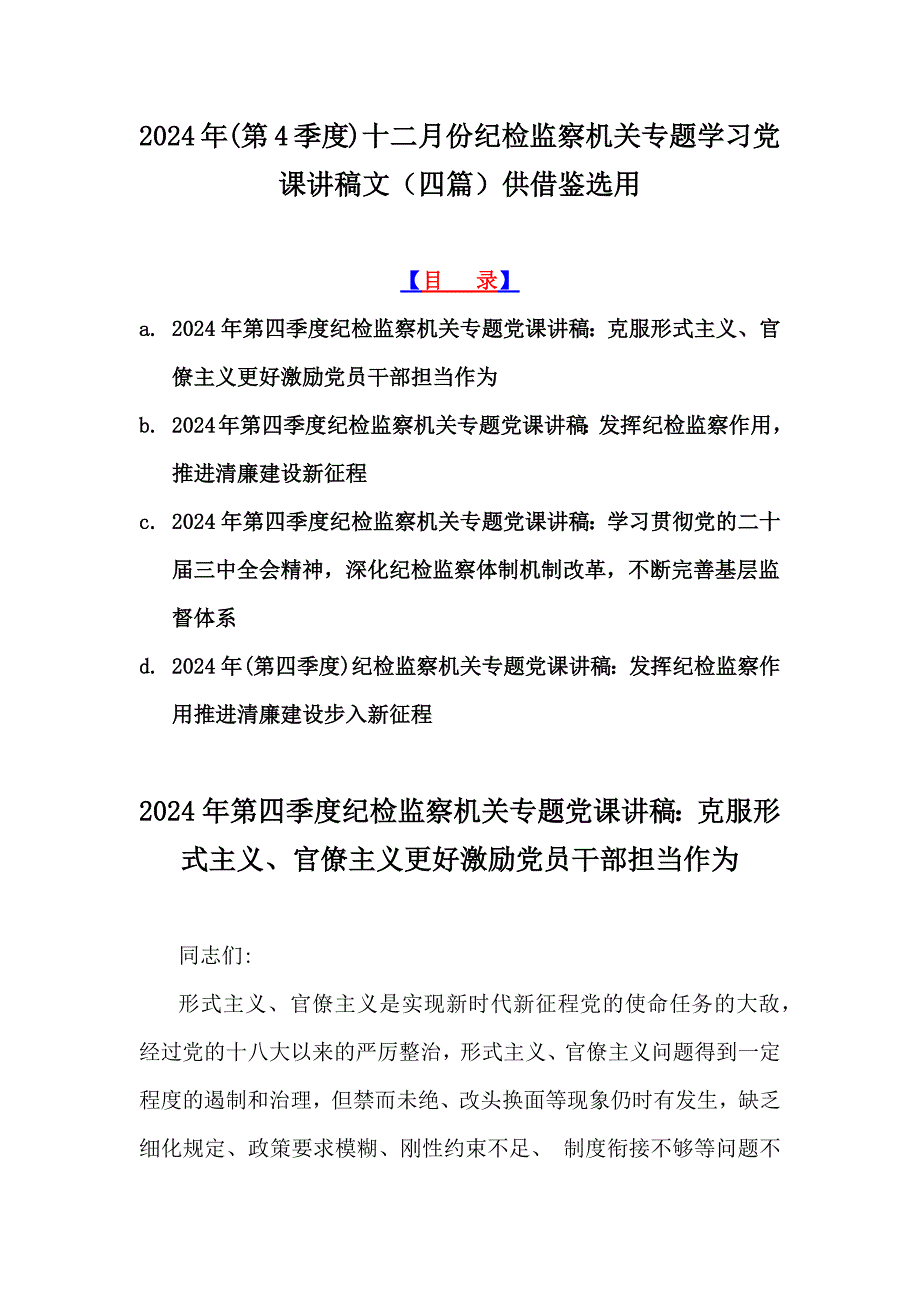 2024年(第4季度)十二月份纪检监察机关专题学习党课讲稿文（四篇）供借鉴选用

【目　录】

a. 2024年第四季度纪检监察机关专题党课讲稿：克服形式主义、官僚主义更好激励党员干部担当作为

b. 2024年第四季度纪检监察机关专题党课讲稿：发挥纪检监察作用，推进清廉建设新征程

c. 2024年第四季度纪检监察机关专题党课讲稿：学习贯彻党的二十届三中全会精神，深化纪检监察体制机制改革，不断完善基层监督体系

d. 2024年(第四季度)纪检监察机关专题党课讲稿：发挥纪检监察作用推进清廉建设步入新征程

2024年第四季度纪检监察机关专题党课讲稿：克服形式主义、官僚主义更好激励党员干部担当作为

同志们：

形式主义、官僚主义是实现新时代新征程党的使命任务的大敌，经过党的十八大以来的严厉整治，形式主义、官僚主义问题得到一定程度的遏制和治理，但禁而未绝、改头换面等现象仍时有发生，缺乏细化规定、政策要求模糊、刚性约束不足、 制度衔接不够等问题不